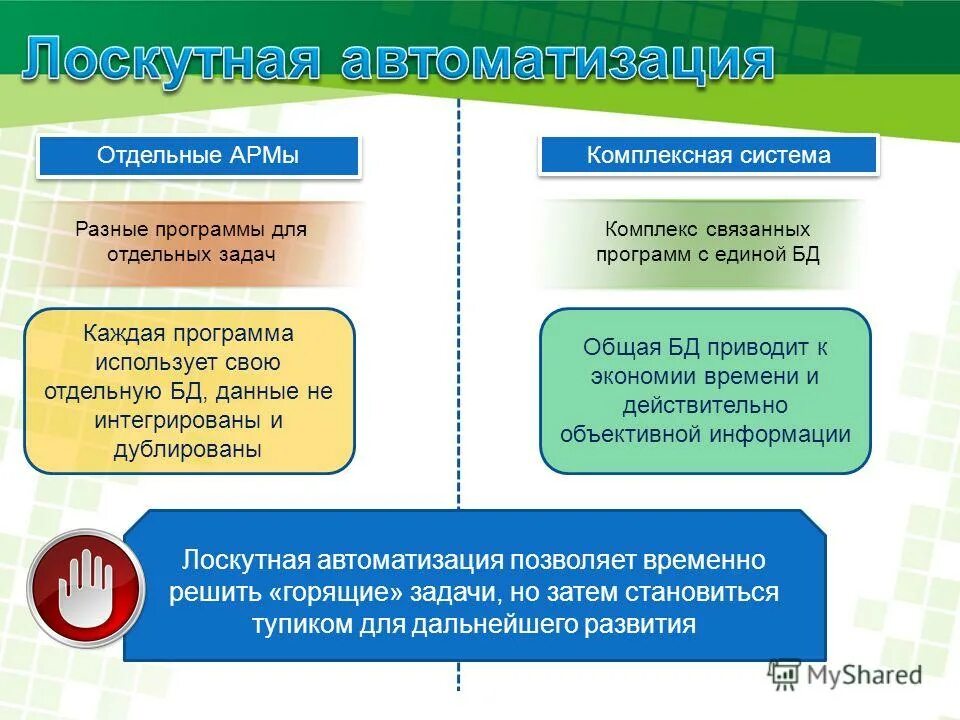 Лоскутная автоматизация

Отдельные АРМы

Разные программы для отдельных задач

Каждая программа использует свою отдельную БД, данные не интегрированы и дублированы

Комплексная система

Комплекс связанных программ с единой БД

Общая БД приводит к экономии времени и действительно объективной информации

Лоскутная автоматизация позволяет временно решить «горящие» задачи, но затем становиться тупиком для дальнейшего развития

MyShared